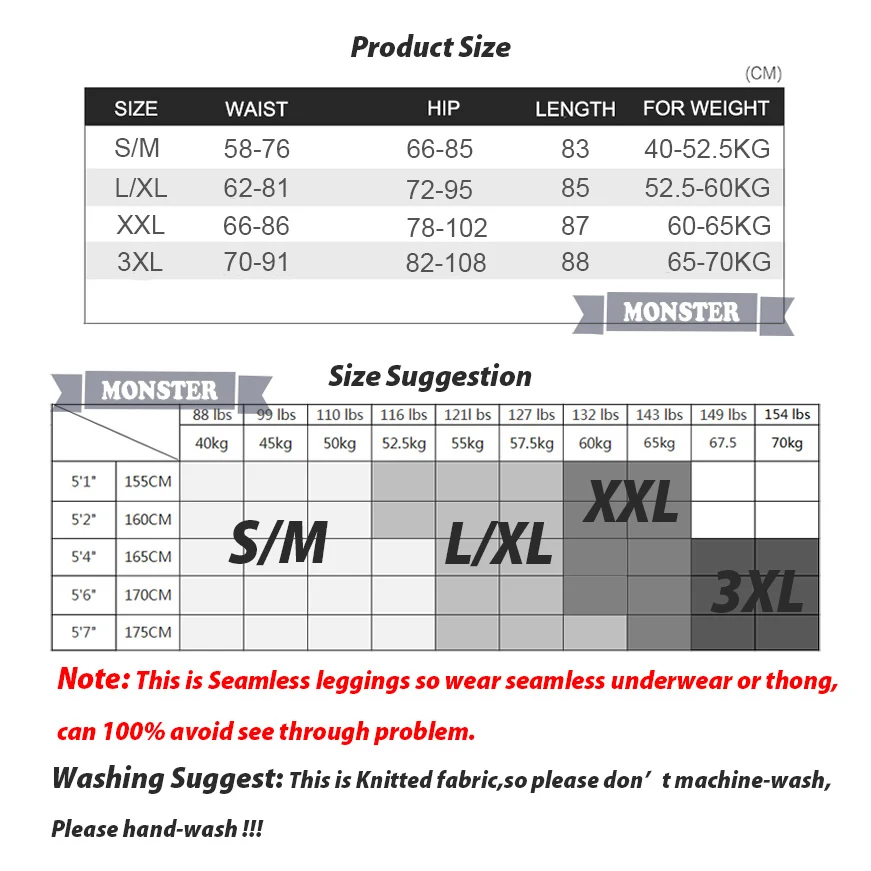 Product Size

(CM)

| SIZE | WAIST | HIP | LENGTH | FOR WEIGHT |
|---|---|---|---|---|
| S/M | 58-76 | 66-85 | 83 | 40-52.5KG |
| L/XL | 62-81 | 72-95 | 85 | 52.5-60KG |
| XXL | 66-86 | 78-102 | 87 | 60-65KG |
| 3XL | 70-91 | 82-108 | 88 | 65-70KG |

MONSTER

MONSTER

Size Suggestion

| | | 88 lbs | 99 lbs | 110 lbs | 116 lbs | 121l bs | 127 lbs | 132 lbs | 143 lbs | 149 lbs | 154 lbs |
|---|---|---|---|---|---|---|---|---|---|---|---|
| | | 40kg | 45kg | 50kg | 52.5kg | 55kg | 57.5kg | 60kg | 65kg | 67.5 | 70kg |
| 5'1" | 155CM | | | | | | | | | | |
| 5'2" | 160CM | | | | | | | | | | |
| 5'4" | 165CM | | | | | | | | | | |
| 5'6" | 170CM | | | | | | | | | | |
| 5'7" | 175CM | | | | | | | | | | |

S/M

L/XL

XXL

3XL

Note: This is Seamless leggings so wear seamless underwear or thong, can 100% avoid see through problem.

Washing Suggest: This is Knitted fabric,so please don’t machine-wash, Please hand-wash !!!